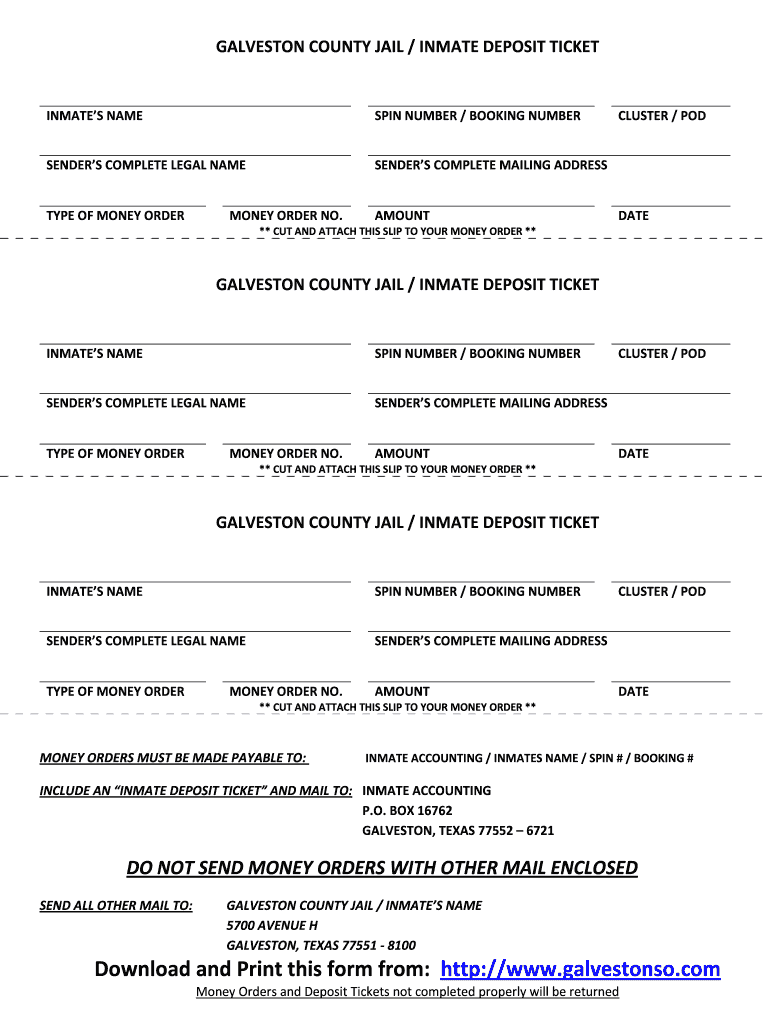 GALVESTON COUNTY JAIL / INMATE DEPOSIT TICKET

INMATE'S NAME

SPIN NUMBER / BOOKING NUMBER

CLUSTER / POD

SENDER'S COMPLETE LEGAL NAME

SENDER'S COMPLETE MAILING ADDRESS

TYPE OF MONEY ORDER

MONEY ORDER NO.

AMOUNT

DATE

** CUT AND ATTACH THIS SLIP TO YOUR MONEY ORDER **

GALVESTON COUNTY JAIL / INMATE DEPOSIT TICKET

INMATE'S NAME

SPIN NUMBER / BOOKING NUMBER

CLUSTER / POD

SENDER'S COMPLETE LEGAL NAME

SENDER'S COMPLETE MAILING ADDRESS

TYPE OF MONEY ORDER

MONEY ORDER NO.

AMOUNT

DATE

** CUT AND ATTACH THIS SLIP TO YOUR MONEY ORDER **

GALVESTON COUNTY JAIL / INMATE DEPOSIT TICKET

INMATE'S NAME

SPIN NUMBER / BOOKING NUMBER

CLUSTER / POD

SENDER'S COMPLETE LEGAL NAME

SENDER'S COMPLETE MAILING ADDRESS

TYPE OF MONEY ORDER

MONEY ORDER NO.

AMOUNT

DATE

** CUT AND ATTACH THIS SLIP TO YOUR MONEY ORDER **

MONEY ORDERS MUST BE MADE PAYABLE TO: INMATE ACCOUNTING / INMATES NAME / SPIN # / BOOKING #

INCLUDE AN "INMATE DEPOSIT TICKET" AND MAIL TO: INMATE ACCOUNTING
P.O. BOX 16762
GALVESTON, TEXAS 77552 – 6721

DO NOT SEND MONEY ORDERS WITH OTHER MAIL ENCLOSED

SEND ALL OTHER MAIL TO: GALVESTON COUNTY JAIL / INMATE'S NAME
5700 AVENUE H
GALVESTON, TEXAS 77551 - 8100

Download and Print this form from: http://www.galvestonso.com

Money Orders and Deposit Tickets not completed properly will be returned